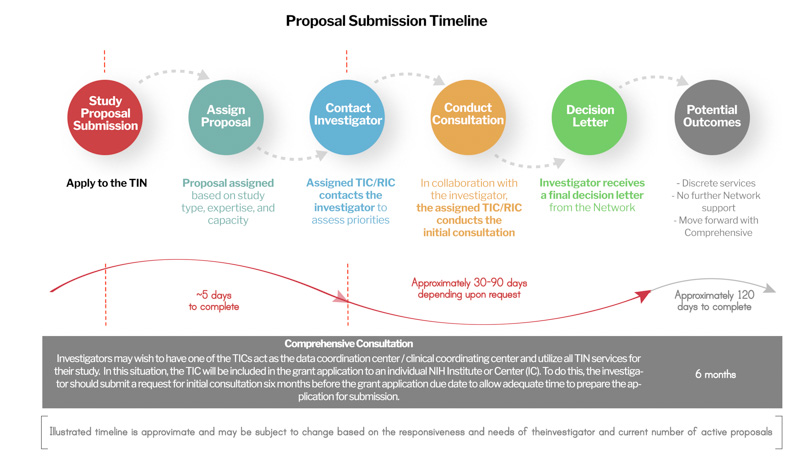 Proposal Submission Timeline

Study Proposal Submission

Assign Proposal

Contact Investigator

Conduct Consultation

Decision Letter

Potential Outcomes

Apply to the TIN

Proposal assigned based on study type, expertise, and capacity

Assigned TIC/RIC contacts the investigator to assess priorities

In collaboration with the investigator, the assigned TIC/RIC conducts the initial consultation

Investigator receives a final decision letter from the Network

- Discrete services
- No further Network support
- Move forward with Comprehensive

~5 days to complete

Approximately 30-90 days depending upon request

Approximately 120 days to complete

Comprehensive Consultation

Investigators may wish to have one of the TICs act as the data coordination center / clinical coordinating center and utilize all TIN services for their study. In this situation, the TIC will be included in the grant application to an individual NIH Institute or Center (IC). To do this, the investigator should submit a request for initial consultation six months before the grant application due date to allow adequate time to prepare the application for submission.

6 months

Illustrated timeline is approvimate and may be subject to change based on the responsiveness and needs of theinvestigator and current number of active proposals